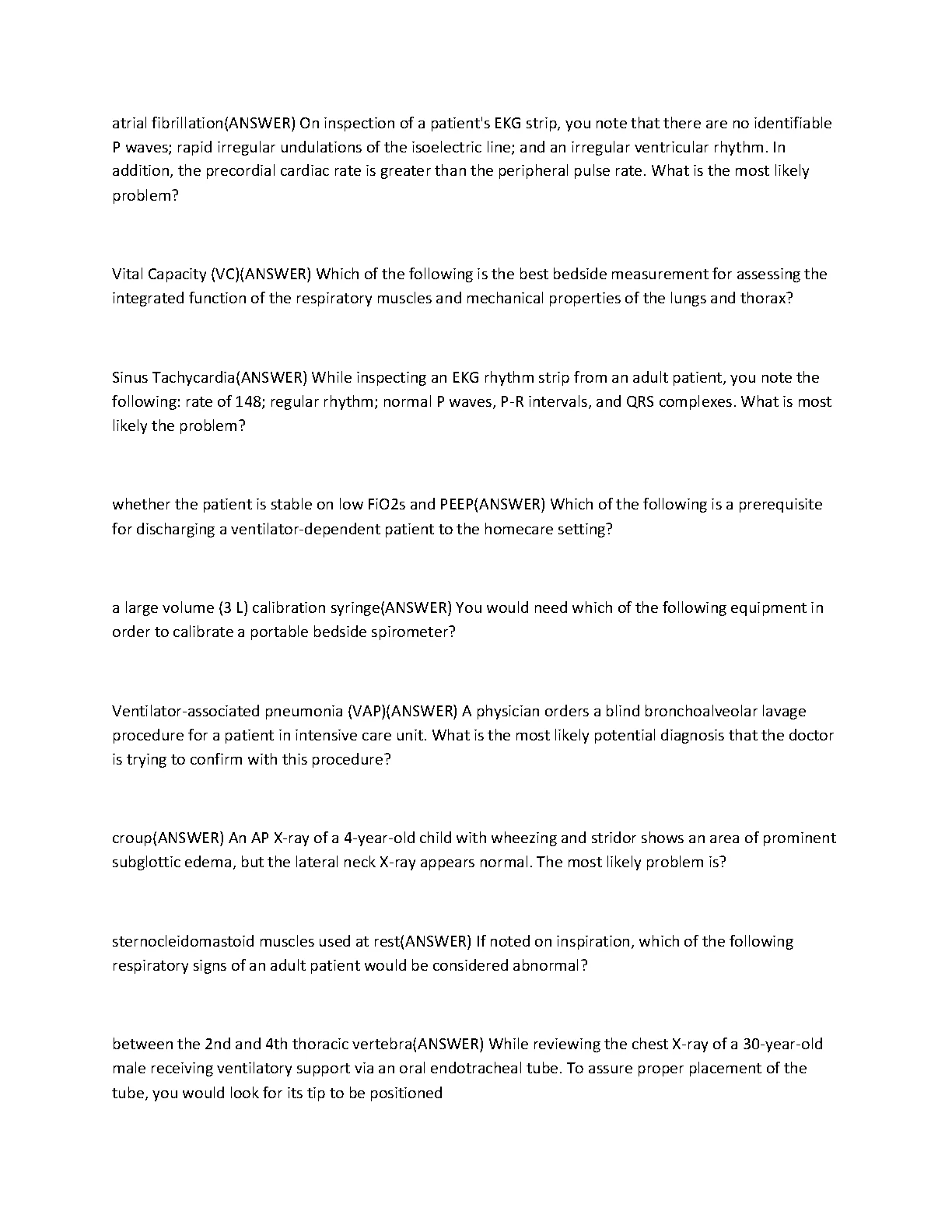 atrial fibrillation(ANSWER) On inspection of a patient's EKG strip, you note that there are no identifiable P waves; rapid irregular undulations of the isoelectric line; and an irregular ventricular rhythm. In addition, the precordial cardiac rate is greater than the peripheral pulse rate. What is the most likely problem?

Vital Capacity (VC)(ANSWER) Which of the following is the best bedside measurement for assessing the integrated function of the respiratory muscles and mechanical properties of the lungs and thorax?

Sinus Tachycardia(ANSWER) While inspecting an EKG rhythm strip from an adult patient, you note the following: rate of 148; regular rhythm; normal P waves, P-R intervals, and QRS complexes. What is most likely the problem?

whether the patient is stable on low FiO2s and PEEP(ANSWER) Which of the following is a prerequisite for discharging a ventilator-dependent patient to the homecare setting?

a large volume (3 L) calibration syringe(ANSWER) You would need which of the following equipment in order to calibrate a portable bedside spirometer?

Ventilator-associated pneumonia (VAP)(ANSWER) A physician orders a blind bronchoalveolar lavage procedure for a patient in intensive care unit. What is the most likely potential diagnosis that the doctor is trying to confirm with this procedure?

croup(ANSWER) An AP X-ray of a 4-year-old child with wheezing and stridor shows an area of prominent subglottic edema, but the lateral neck X-ray appears normal. The most likely problem is?

sternocleidomastoid muscles used at rest(ANSWER) If noted on inspiration, which of the following respiratory signs of an adult patient would be considered abnormal?

between the 2nd and 4th thoracic vertebra(ANSWER) While reviewing the chest X-ray of a 30-year-old male receiving ventilatory support via an oral endotracheal tube. To assure proper placement of the tube, you would look for its tip to be positioned